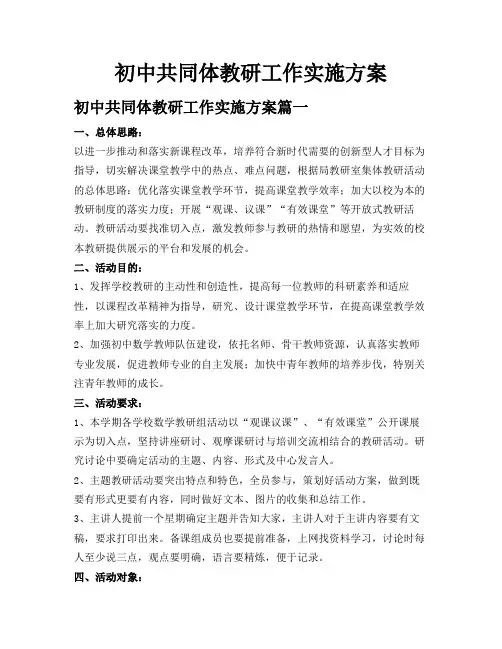 初中共同体教研工作实施方案

初中共同体教研工作实施方案篇一

一、总体思路：

以进一步推动和落实新课程改革，培养符合新时代需要的创新型人才目标为指导，切实解决课堂教学中的热点、难点问题，根据局教研室集体教研活动的总体思路：优化落实课堂教学环节，提高课堂教学效率；加大以校为本的教研制度的落实力度；开展“观课、议课”“有效课堂”等开放式教研活动。教研活动要找准切入点，激发教师参与教研的热情和愿望，为实效的校本教研提供展示的平台和发展的机会。

二、活动目的：

1、发挥学校教研的主动性和创造性，提高每一位教师的科研素养和适应性，以课程改革精神为指导，研究、设计课堂教学环节，在提高课堂教学效率上加大研究落实的力度。

2、加强初中数学教师队伍建设，依托名师、骨干教师资源，认真落实教师专业发展，促进教师专业的自主发展；加快中青年教师的培养步伐，特别关注青年教师的成长。

三、活动要求：

1、本学期各学校数学教研组活动以“观课议课”、“有效课堂”公开课展示为切入点，坚持讲座研讨、观摩课研讨与培训交流相结合的教研活动。研究讨论中要确定活动的主题、内容、形式及中心发言人。

2、主题教研活动要突出特点和特色，全员参与，策划好活动方案，做到既要有形式更要有内容，同时做好文本、图片的收集和总结工作。

3、主讲人提前一个星期确定主题并告知大家，主讲人对于主讲内容要有文稿，要求打印出来。备课组成员也要提前准备，上网找资料学习，讨论时每人至少说三点，观点要明确，语言要精炼，便于记录。

四、活动对象：